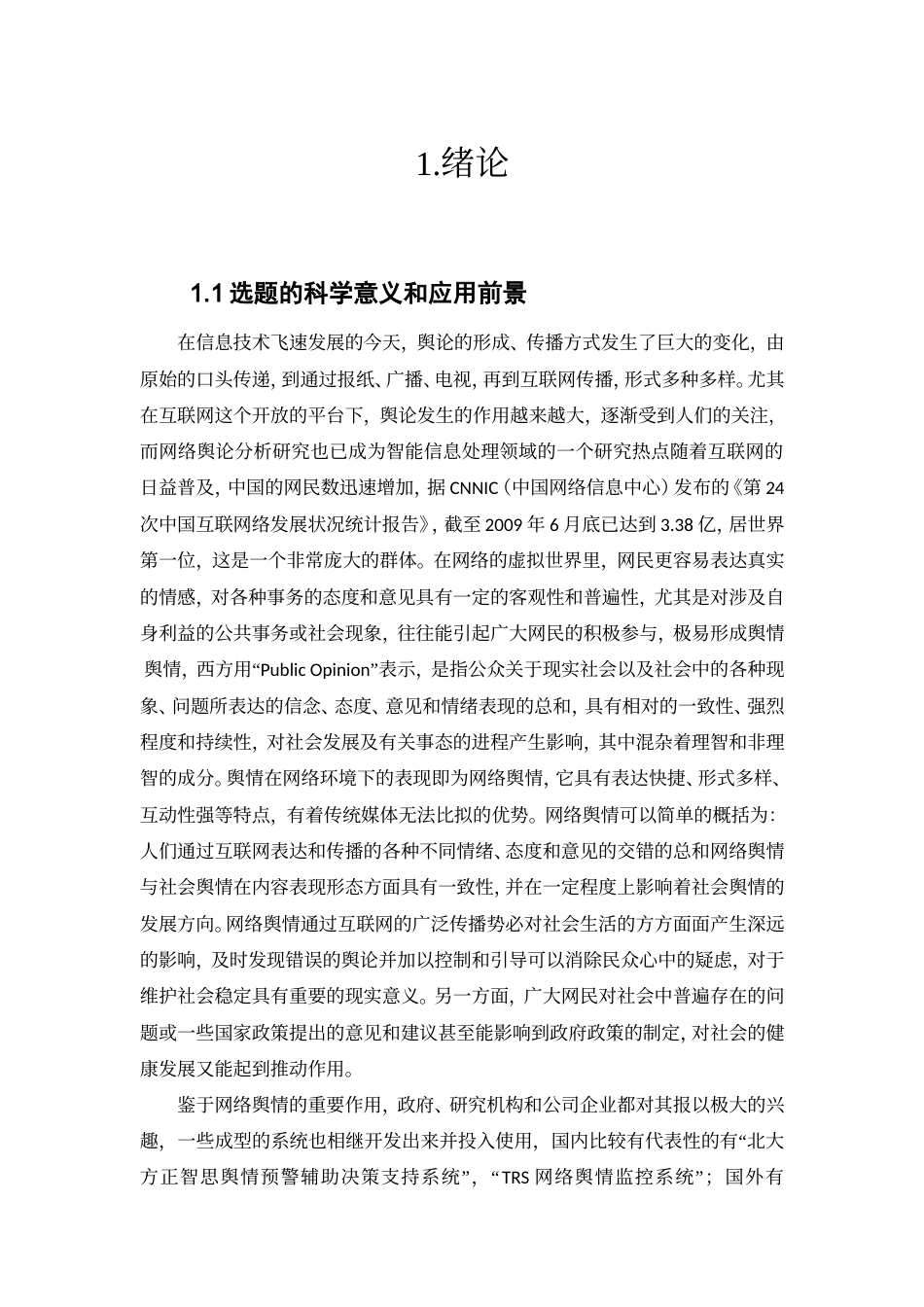 1.绪论

1.1 选题的科学意义和应用前景

在信息技术飞速发展的今天，舆论的形成、传播方式发生了巨大的变化，由原始的口头传递，到通过报纸、广播、电视，再到互联网传播，形式多种多样。尤其在互联网这个开放的平台下，舆论发生的作用越来越大，逐渐受到人们的关注，而网络舆论分析研究也已成为智能信息处理领域的一个研究热点随着互联网的日益普及，中国的网民数迅速增加，据 CNNIC（中国网络信息中心）发布的《第 24 次中国互联网络发展状况统计报告》，截至 2009 年 6 月底已达到 3.38 亿，居世界第一位，这是一个非常庞大的群体。在网络的虚拟世界里，网民更容易表达真实的情感，对各种事务的态度和意见具有一定的客观性和普遍性，尤其是对涉及自身利益的公共事务或社会现象，往往能引起广大网民的积极参与，极易形成舆情 舆情，西方用“Public Opinion”表示，是指公众关于现实社会以及社会中的各种现象、问题所表达的信念、态度、意见和情绪表现的总和，具有相对的一致性、强烈程度和持续性，对社会发展及有关事态的进程产生影响，其中混杂着理智和非理智的成分。舆情在网络环境下的表现即为网络舆情，它具有表达快捷、形式多样、互动性强等特点，有着传统媒体无法比拟的优势。网络舆情可以简单的概括为：人们通过互联网表达和传播的各种不同情绪、态度和意见的交错的总和网络舆情与社会舆情在内容表现形态方面具有一致性，并在一定程度上影响着社会舆情的发展方向。网络舆情通过互联网的广泛传播势必对社会生活的方方面面产生深远的影响，及时发现错误的舆论并加以控制和引导可以消除民众心中的疑虑，对于维护社会稳定具有重要的现实意义。另一方面，广大网民对社会中普遍存在的问题或一些国家政策提出的意见和建议甚至能影响到政府政策的制定，对社会的健康发展又能起到推动作用。

鉴于网络舆情的重要作用，政府、研究机构和公司企业都对其报以极大的兴趣，一些成型的系统也相继开发出来并投入使用，国内比较有代表性的有“北大方正智思舆情预警辅助决策支持系统”，“TRS 网络舆情监控系统”；国外有